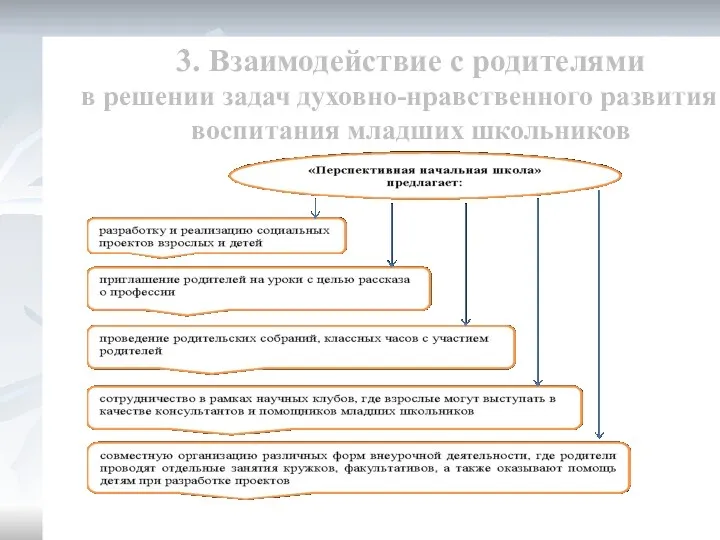 3. Взаимодействие с родителями в решении задач духовно-нравственного развития воспитания младших школьников

«Перспективная начальная школа» предлагает:

разработку и реализацию социальных проектов взрослых и детей

приглашение родителей на уроки с целью рассказа о профессии

проведение родительских собраний, классных часов с участием родителей

сотрудничество в рамках научных клубов, где взрослые могут выступать в качестве консультантов и помощников младших школьников

совместную организацию различных форм внеурочной деятельности, где родители проводят отдельные занятия кружков, факультативов, а также оказывают помощь детям при разработке проектов